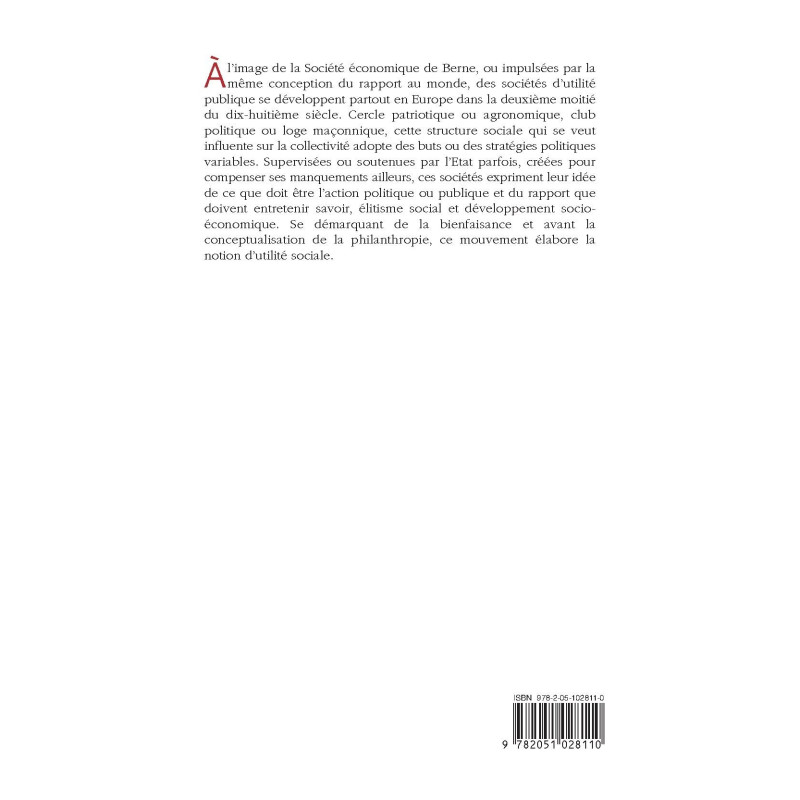 À l'image de la Société économique de Berne, ou impulsées par la même conception du rapport au monde, des sociétés d'utilité publique se développent partout en Europe dans la deuxième moitié du dix-huitième siècle. Cercle patriotique ou agronomique, club politique ou loge maçonnique, cette structure sociale qui se veut influente sur la collectivité adopte des buts ou des stratégies politiques variables. Supervisées ou soutenues par l'Etat parfois, créées pour compenser ses manquements ailleurs, ces sociétés expriment leur idée de ce que doit être l'action politique ou publique et du rapport que doivent entretenir savoir, élitisme social et développement socio-économique. Se démarquant de la bienfaisance et avant la conceptualisation de la philanthropie, ce mouvement élabore la notion d'utilité sociale.

ISBN 978-2-05-102811-0

9 782051 028110